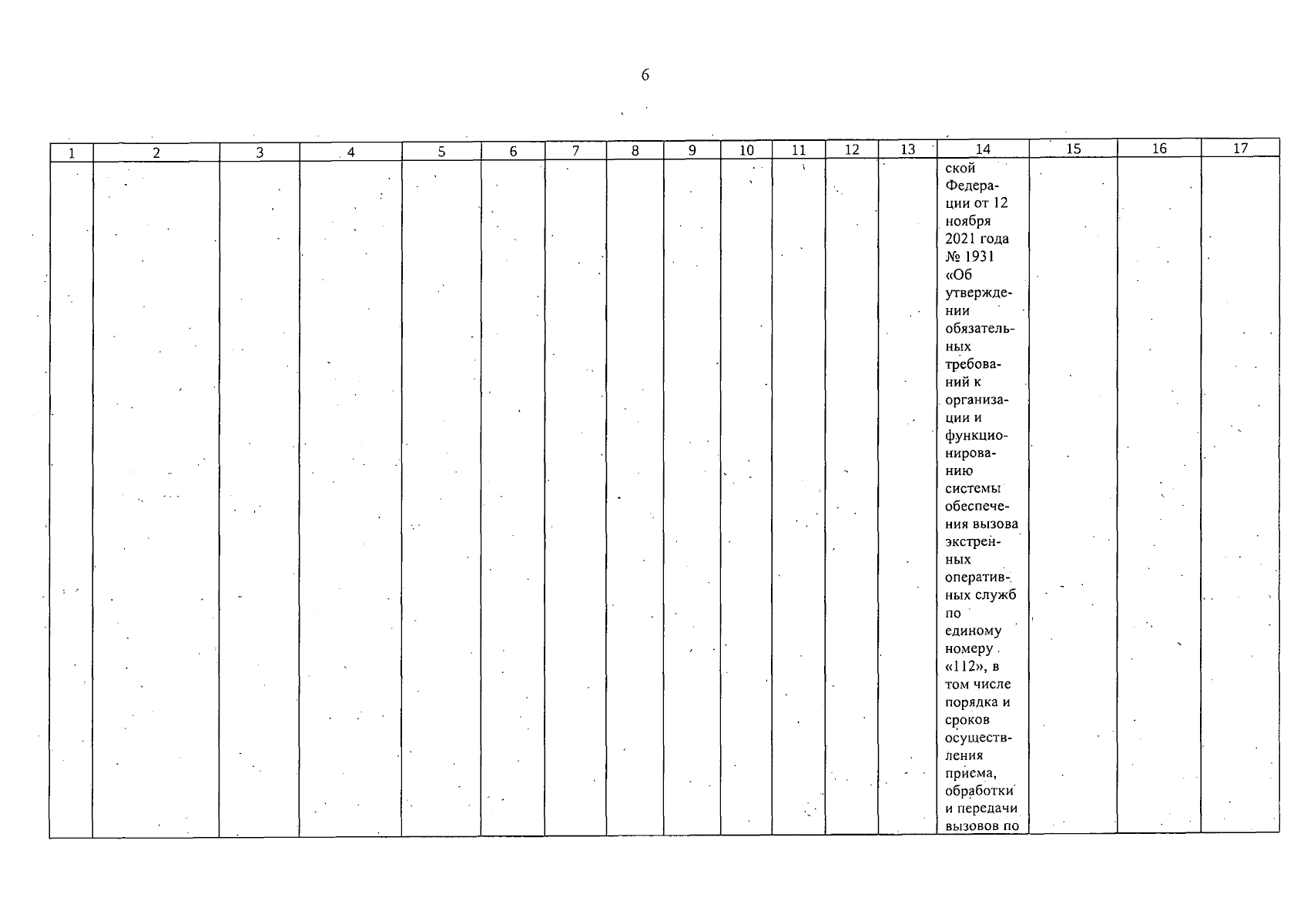 6

| 1 | 2 | 3 | 4 | 5 | 6 | 7 | 8 | 9 | 10 | 11 | 12 | 13 | 14 | 15 | 16 | 17 |
|---|---|---|---|---|---|---|---|---|---|---|---|---|---|---|---|---|
| | | | | | | | | | | | | | ской Федерации от 12 ноября 2021 года № 1931 «Об утверждении обязательных требований к организации и функционированию системы обеспечения вызова экстренных оперативных служб по единому номеру «112», в том числе порядка и сроков осуществления приема, обработки и передачи вызовов по | | | |